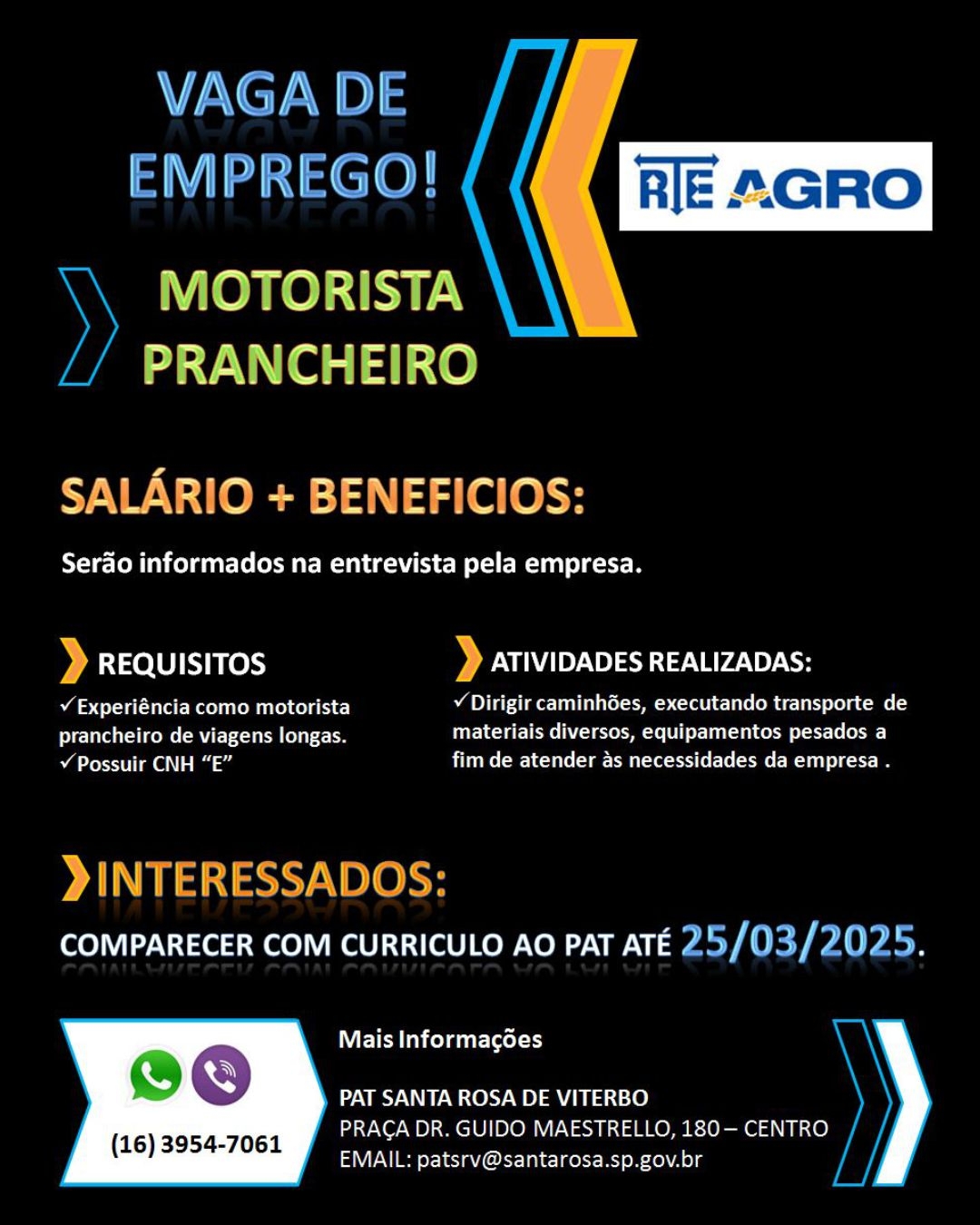 VAGA DE EMPREGO!

RTE AGRO

MOTORISTA PRANCHEIRO

SALÁRIO + BENEFICIOS:

Serão informados na entrevista pela empresa.

REQUISITOS

✓Experiência como motorista prancheiro de viagens longas.
✓Possuir CNH "E"

ATIVIDADES REALIZADAS:

✓Dirigir caminhões, executando transporte de materiais diversos, equipamentos pesados a fim de atender às necessidades da empresa .

INTERESSADOS:

COMPARECER COM CURRICULO AO PAT ATÉ 25/03/2025.

(16) 3954-7061

Mais Informações

PAT SANTA ROSA DE VITERBO
PRAÇA DR. GUIDO MAESTRELLO, 180 – CENTRO
EMAIL: patsrv@santarosa.sp.gov.br